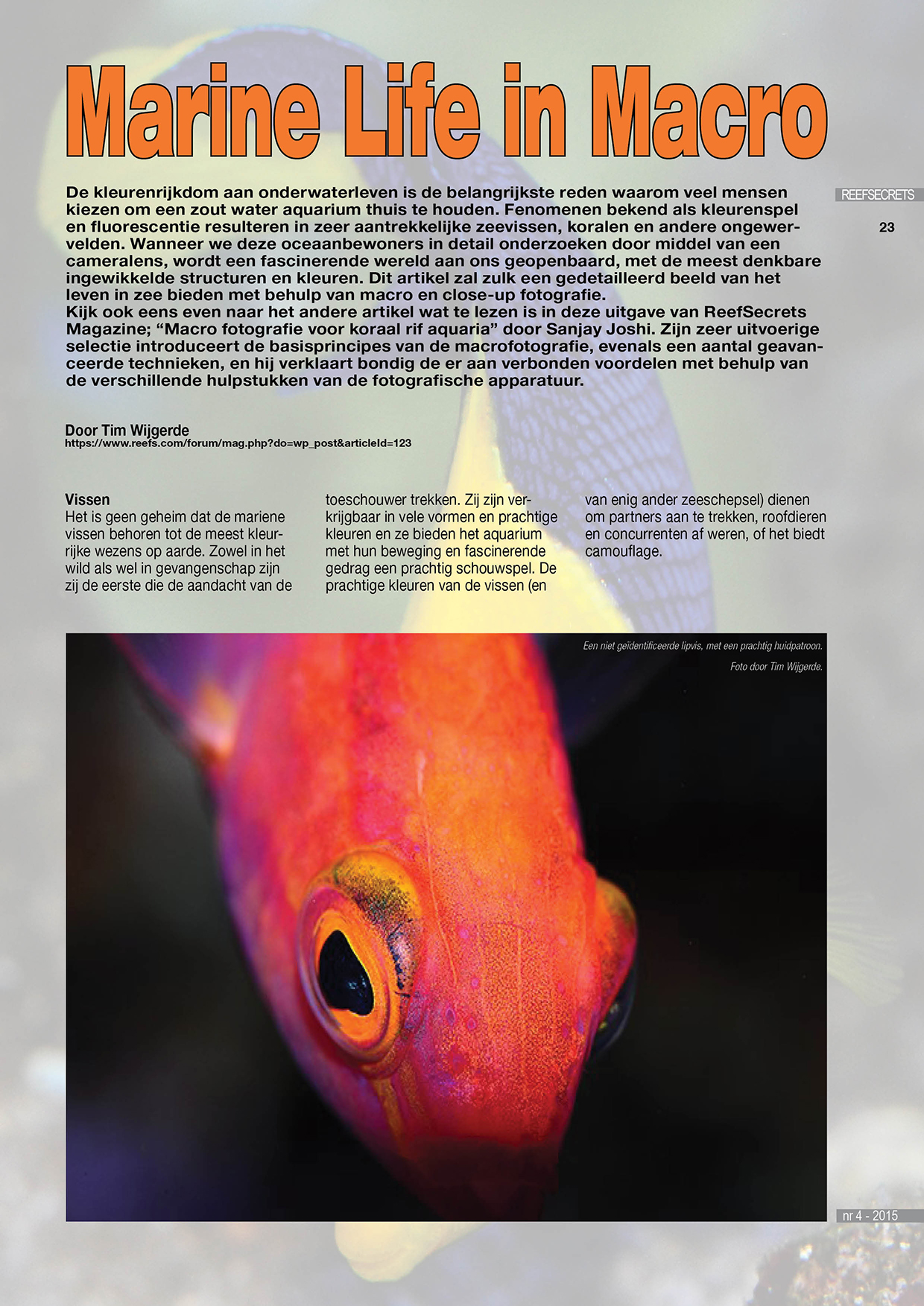 Marine Life in Macro

REEFSECRETS

23

De kleurenrijkdom aan onderwaterleven is de belangrijkste reden waarom veel mensen kiezen om een zout water aquarium thuis te houden. Fenomenen bekend als kleurenspel en fluorescentie resulteren in zeer aantrekkelijke zeevissen, koralen en andere ongewervelden. Wanneer we deze oceaanbewoners in detail onderzoeken door middel van een cameralens, wordt een fascinerende wereld aan ons geopenbaard, met de meest denkbare ingewikkelde structuren en kleuren. Dit artikel zal zulk een gedetailleerd beeld van het leven in zee bieden met behulp van macro en close-up fotografie.
Kijk ook eens even naar het andere artikel wat te lezen is in deze uitgave van ReefSecrets Magazine; “Macro fotografie voor koraal rif aquaria” door Sanjay Joshi. Zijn zeer uitvoerige selectie introduceert de basisprincipes van de macrofotografie, evenals een aantal geavanceerde technieken, en hij verklaart bondig de er aan verbonden voordelen met behulp van de verschillende hulpstukken van de fotografische apparatuur.

Door Tim Wijgerde
https://www.reefs.com/forum/mag.php?do=wp_post&articleId=123

Vissen
Het is geen geheim dat de mariene vissen behoren tot de meest kleurrijke wezens op aarde. Zowel in het wild als wel in gevangenschap zijn zij de eerste die de aandacht van de toeschouwer trekken. Zij zijn verkrijgbaar in vele vormen en prachtige kleuren en ze bieden het aquarium met hun beweging en fascinerende gedrag een prachtig schouwspel. De prachtige kleuren van de vissen (en van enig ander zeeschepsel) dienen om partners aan te trekken, roofdieren en concurrenten af weren, of het biedt camouflage.

Een niet geïdentificeerde lipvis, met een prachtig huidpatroon.
Foto door Tim Wijgerde.

nr 4 - 2015